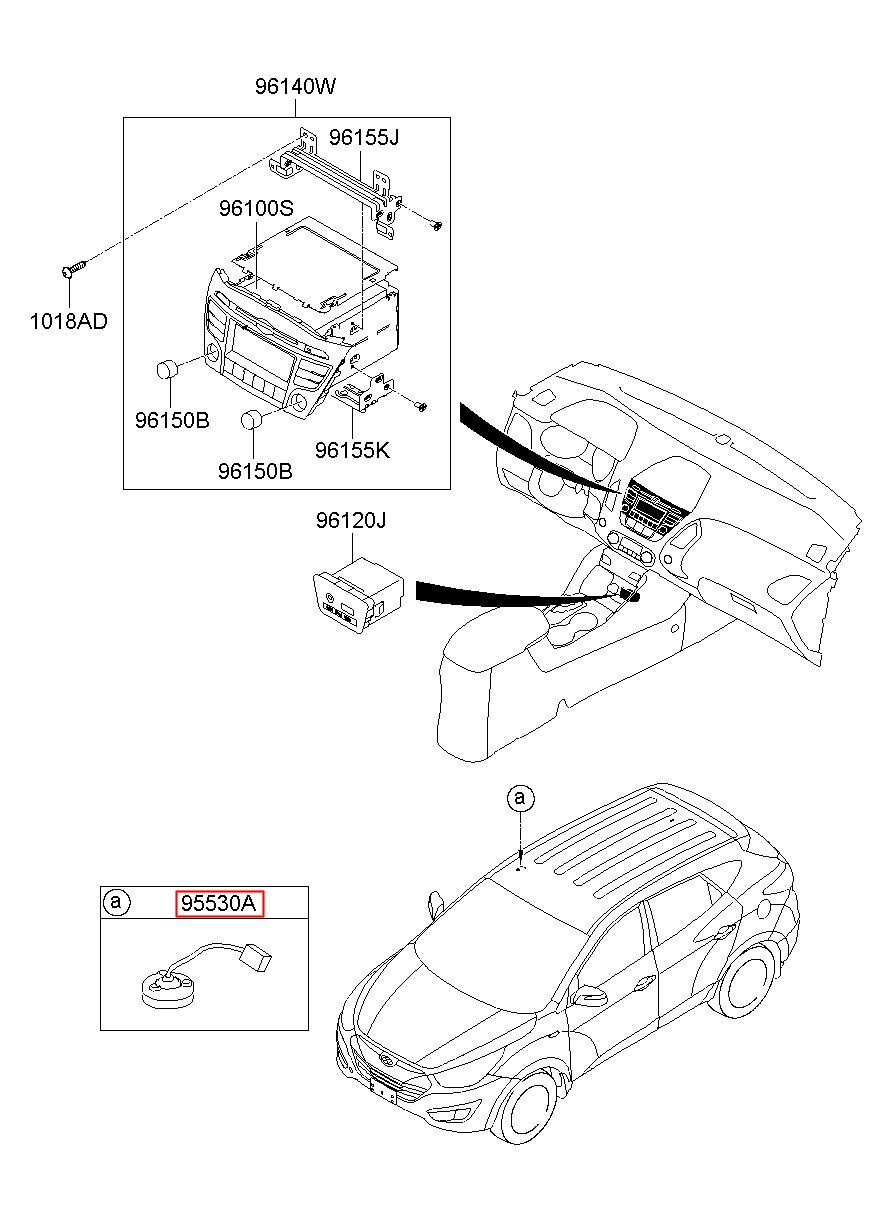 96140W
96155J
96100S
1018AD
96150B
96150B
96155K
96120J
a
a
95530A